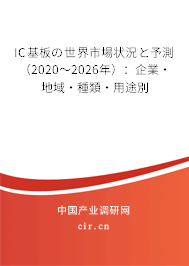 IC基板の世界市場状況と予測（2020～2026年）：企業・地域・種類・用途別

中国产业调研网

cir.cn